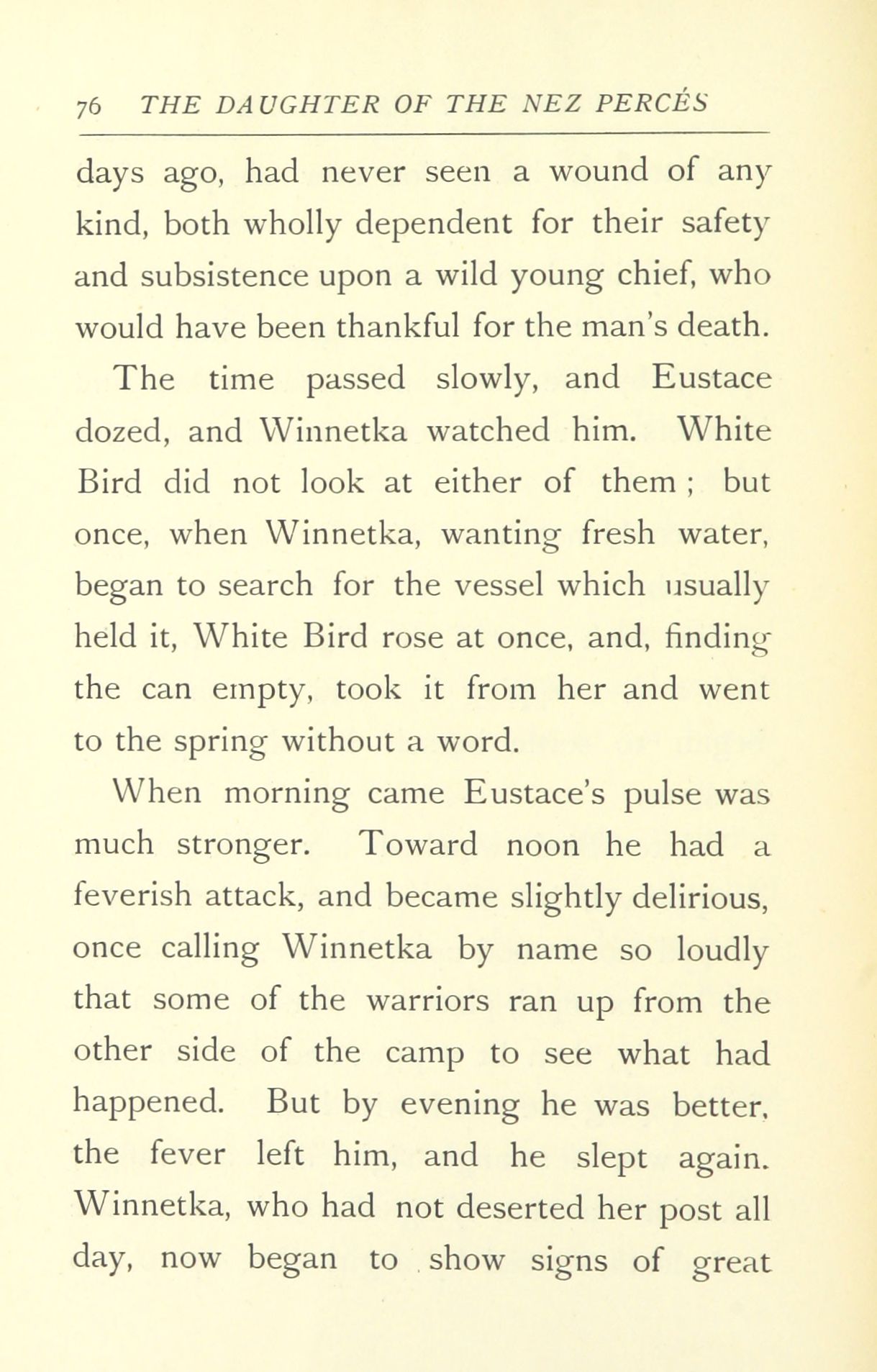 76 THE DAUGHTER OF THE NEZ PERCÉS

days ago, had never seen a wound of any kind, both wholly dependent for their safety and subsistence upon a wild young chief, who would have been thankful for the man's death.

The time passed slowly, and Eustace dozed, and Winnetka watched him. White Bird did not look at either of them ; but once, when Winnetka, wanting fresh water, began to search for the vessel which usually held it, White Bird rose at once, and, finding the can empty, took it from her and went to the spring without a word.

When morning came Eustace's pulse was much stronger. Toward noon he had a feverish attack, and became slightly delirious, once calling Winnetka by name so loudly that some of the warriors ran up from the other side of the camp to see what had happened. But by evening he was better, the fever left him, and he slept again. Winnetka, who had not deserted her post all day, now began to show signs of great